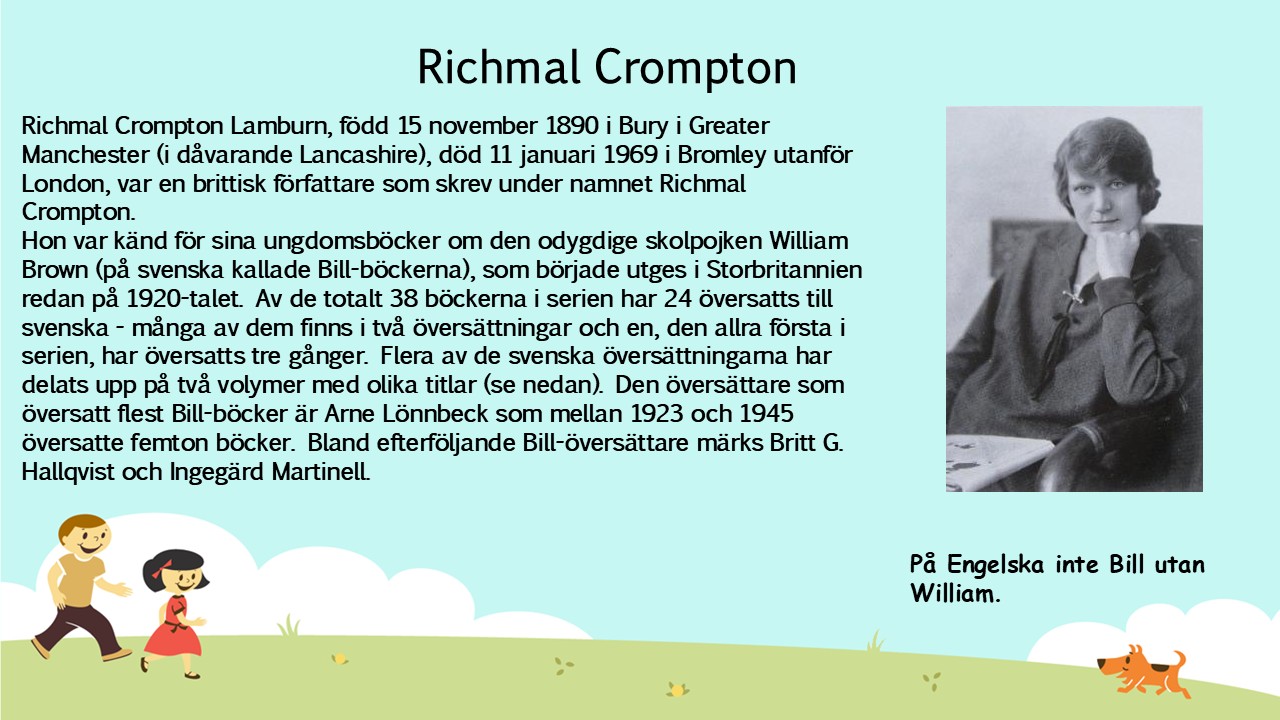 Richmal Crompton

Richmal Crompton Lamburn, född 15 november 1890 i Bury i Greater Manchester (i dåvarande Lancashire), död 11 januari 1969 i Bromley utanför London, var en brittisk författare som skrev under namnet Richmal Crompton.
Hon var känd för sina ungdomsböcker om den odygdige skolpojken William Brown (på svenska kallade Bill-böckerna), som började utges i Storbritannien redan på 1920-talet. Av de totalt 38 böckerna i serien har 24 översatts till svenska - många av dem finns i två översättningar och en, den allra första i serien, har översatts tre gånger. Flera av de svenska översättningarna har delats upp på två volymer med olika titlar (se nedan). Den översättare som översatt flest Bill-böcker är Arne Lönnbeck som mellan 1923 och 1945 översatte femton böcker. Bland efterföljande Bill-översättare märks Britt G. Hallqvist och Ingegärd Martinell.

På Engelska inte Bill utan William.